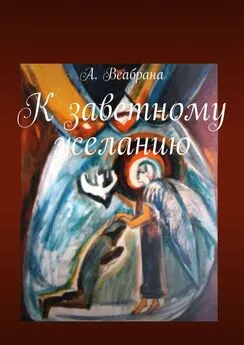 А. Веабрана

К заветному желанию